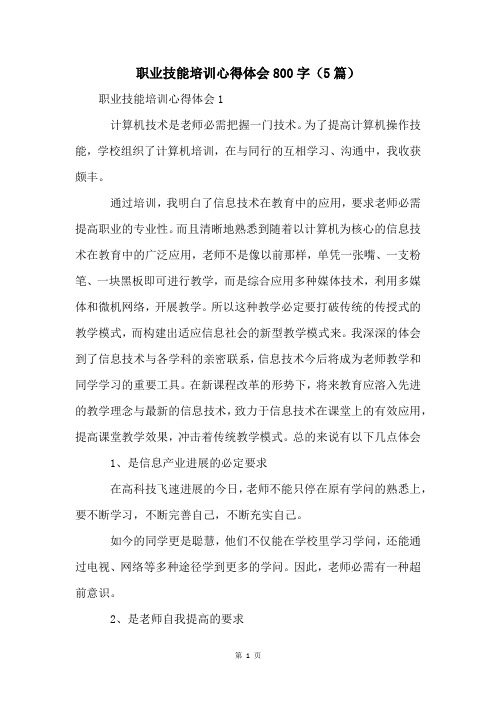 职业技能培训心得体会800字（5篇）

职业技能培训心得体会1

计算机技术是老师必需把握一门技术。为了提高计算机操作技能，学校组织了计算机培训，在与同行的互相学习、沟通中，我收获颇丰。

通过培训，我明白了信息技术在教育中的应用，要求老师必需提高职业的专业性。而且清晰地熟悉到随着以计算机为核心的信息技术在教育中的广泛应用，老师不是像以前那样，单凭一张嘴、一支粉笔、一块黑板即可进行教学，而是综合应用多种媒体技术，利用多媒体和微机网络，开展教学。所以这种教学必定要打破传统的传授式的教学模式，而构建出适应信息社会的新型教学模式来。我深深的体会到了信息技术与各学科的亲密联系，信息技术今后将成为老师教学和同学学习的重要工具。在新课程改革的形势下，将来教育应溶入先进的教学理念与最新的信息技术，致力于信息技术在课堂上的有效应用，提高课堂教学效果，冲击着传统教学模式。总的来说有以下几点体会

1、是信息产业进展的必定要求

在高科技飞速进展的今日，老师不能只停在原有学问的熟悉上，要不断学习，不断完善自己，不断充实自己。

如今的同学更是聪慧，他们不仅能在学校里学习学问，还能通过电视、网络等多种途径学到更多的学问。因此，老师必需有一种超前意识。

2、是老师自我提高的要求

第 1 页